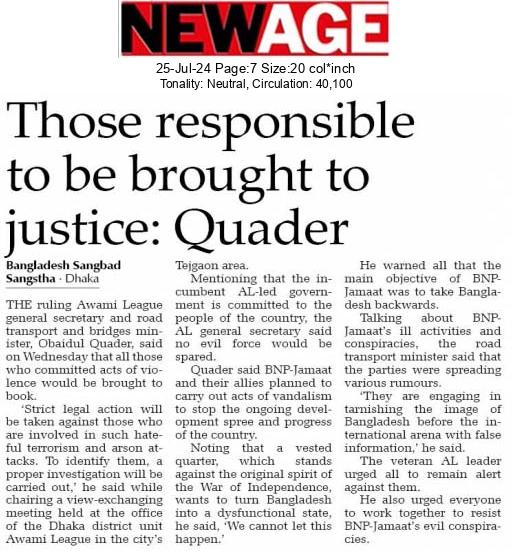 NEWAGE

25-Jul-24 Page:7 Size:20 col*inch
Tonality: Neutral, Circulation: 40,100

Those responsible to be brought to justice: Quader

Bangladesh Sangbad Sangstha · Dhaka

THE ruling Awami League general secretary and road transport and bridges minister, Obaidul Quader, said on Wednesday that all those who committed acts of violence would be brought to book.

'Strict legal action will be taken against those who are involved in such hateful terrorism and arson attacks. To identify them, a proper investigation will be carried out,' he said while chairing a view-exchanging meeting held at the office of the Dhaka district unit Awami League in the city's Tejgaon area.

Mentioning that the incumbent AL-led government is committed to the people of the country, the AL general secretary said no evil force would be spared.

Quader said BNP-Jamaat and their allies planned to carry out acts of vandalism to stop the ongoing development spree and progress of the country.

Noting that a vested quarter, which stands against the original spirit of the War of Independence, wants to turn Bangladesh into a dysfunctional state, he said, 'We cannot let this happen.'

He warned all that the main objective of BNP-Jamaat was to take Bangladesh backwards.

Talking about BNP-Jamaat's ill activities and conspiracies, the road transport minister said that the parties were spreading various rumours.

'They are engaging in tarnishing the image of Bangladesh before the international arena with false information,' he said.

The veteran AL leader urged all to remain alert against them.

He also urged everyone to work together to resist BNP-Jamaat's evil conspiracies.